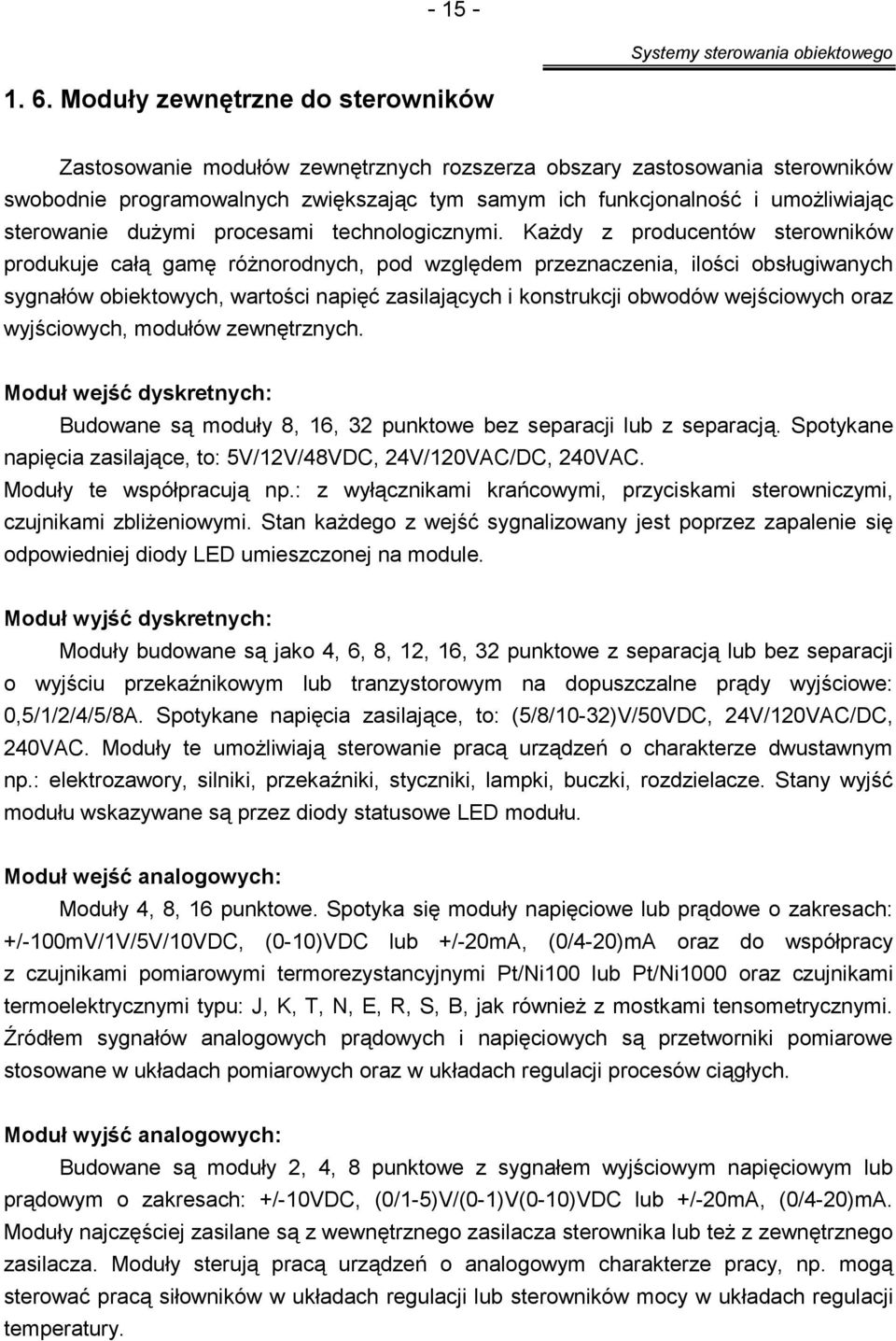 - 15 -

Systemy sterowania obiektowego

1. 6. Moduły zewnętrzne do sterowników

Zastosowanie modułów zewnętrznych rozszerza obszary zastosowania sterowników swobodnie programowalnych zwiększając tym samym ich funkcjonalność i umożliwiając sterowanie dużymi procesami technologicznymi. Każdy z producentów sterowników produkuje całą gamę różnorodnych, pod względem przeznaczenia, ilości obsługiwanych sygnałów obiektowych, wartości napięć zasilających i konstrukcji obwodów wejściowych oraz wyjściowych, modułów zewnętrznych.

Moduł wejść dyskretnych:

Budowane są moduły 8, 16, 32 punktowe bez separacji lub z separacją. Spotykane napięcia zasilające, to: 5V/12V/48VDC, 24V/120VAC/DC, 240VAC. Moduły te współpracują np.: z wyłącznikami krańcowymi, przyciskami sterowniczymi, czujnikami zbliżeniowymi. Stan każdego z wejść sygnalizowany jest poprzez zapalenie się odpowiedniej diody LED umieszczonej na module.

Moduł wyjść dyskretnych:

Moduły budowane są jako 4, 6, 8, 12, 16, 32 punktowe z separacją lub bez separacji o wyjściu przekaźnikowym lub tranzystorowym na dopuszczalne prądy wyjściowe: 0,5/1/2/4/5/8A. Spotykane napięcia zasilające, to: (5/8/10-32)V/50VDC, 24V/120VAC/DC, 240VAC. Moduły te umożliwiają sterowanie pracą urządzeń o charakterze dwustawnym np.: elektrozawory, silniki, przekaźniki, styczniki, lampki, buczki, rozdzielacze. Stany wyjść modułu wskazywane są przez diody statusowe LED modułu.

Moduł wejść analogowych:

Moduły 4, 8, 16 punktowe. Spotyka się moduły napięciowe lub prądowe o zakresach: +/-100mV/1V/5V/10VDC, (0-10)VDC lub +/-20mA, (0/4-20)mA oraz do współpracy z czujnikami pomiarowymi termorezystancyjnymi Pt/Ni100 lub Pt/Ni1000 oraz czujnikami termoelektrycznymi typu: J, K, T, N, E, R, S, B, jak również z mostkami tensometrycznymi. Źródłem sygnałów analogowych prądowych i napięciowych są przetworniki pomiarowe stosowane w układach pomiarowych oraz w układach regulacji procesów ciągłych.

Moduł wyjść analogowych:

Budowane są moduły 2, 4, 8 punktowe z sygnałem wyjściowym napięciowym lub prądowym o zakresach: +/-10VDC, (0/1-5)V/(0-1)V(0-10)VDC lub +/-20mA, (0/4-20)mA. Moduły najczęściej zasilane są z wewnętrznego zasilacza sterownika lub też z zewnętrznego zasilacza. Moduły sterują pracą urządzeń o analogowym charakterze pracy, np. mogą sterować pracą siłowników w układach regulacji lub sterowników mocy w układach regulacji temperatury.